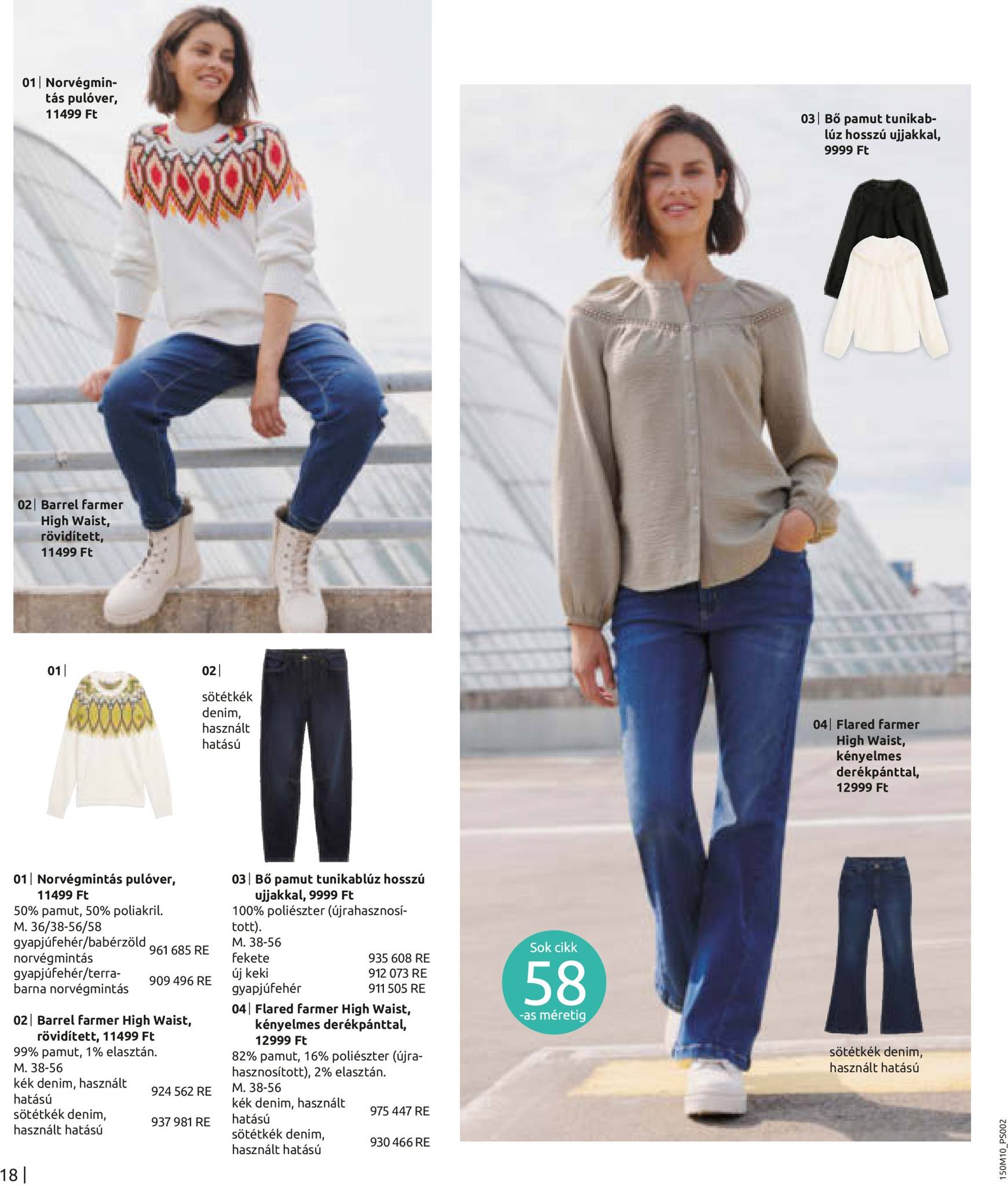 01| Norvégmintás pulóver, 11499 Ft

02| Barrel farmer High Waist, rövidített, 11499 Ft

01|

02|

sötétkék denim, használt hatású

01| Norvégmintás pulóver, 11499 Ft
50% pamut, 50% poliakril.
M. 36/38-56/58
gyapjúfehér/babérzöld norvégmintás 961 685 RE
gyapjúfehér/terrabarna norvégmintás 909 496 RE

02| Barrel farmer High Waist, rövidített, 11499 Ft
99% pamut, 1% elasztán.
M. 38-56
kék denim, használt hatású 924 562 RE
sötétkék denim, használt hatású 937 981 RE

03| Bő pamut tunikablúz hosszú ujjakkal, 9999 Ft
100% poliészter (újrahasznosított).
M. 38-56
fekete 935 608 RE
új keki 912 073 RE
gyapjúfehér 911 505 RE

04| Flared farmer High Waist, kényelmes derékpánttal, 12999 Ft
82% pamut, 16% poliészter (újrahasznosított), 2% elasztán.
M. 38-56
kék denim, használt hatású 975 447 RE
sötétkék denim, használt hatású 930 466 RE

03| Bő pamut tunikablúz hosszú ujjakkal, 9999 Ft

04| Flared farmer High Waist, kényelmes derékpánttal, 12999 Ft

Sok cikk
58
-as méretig

sötétkék denim, használt hatású

18 |

150M10_PS002